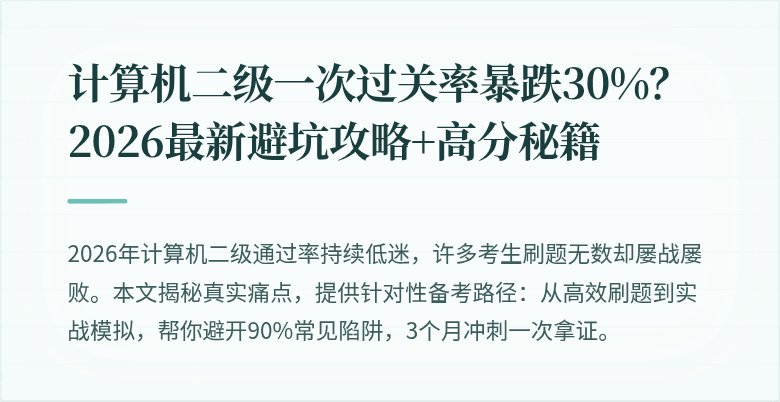 计算机二级一次过关率暴跌30%？2026最新避坑攻略+高分秘籍

2026年计算机二级通过率持续低迷，许多考生刷题无数却屡战屡败。本文揭秘真实痛点，提供针对性备考路径：从高效刷题到实战模拟，帮你避开90%常见陷阱，3个月冲刺一次拿证。